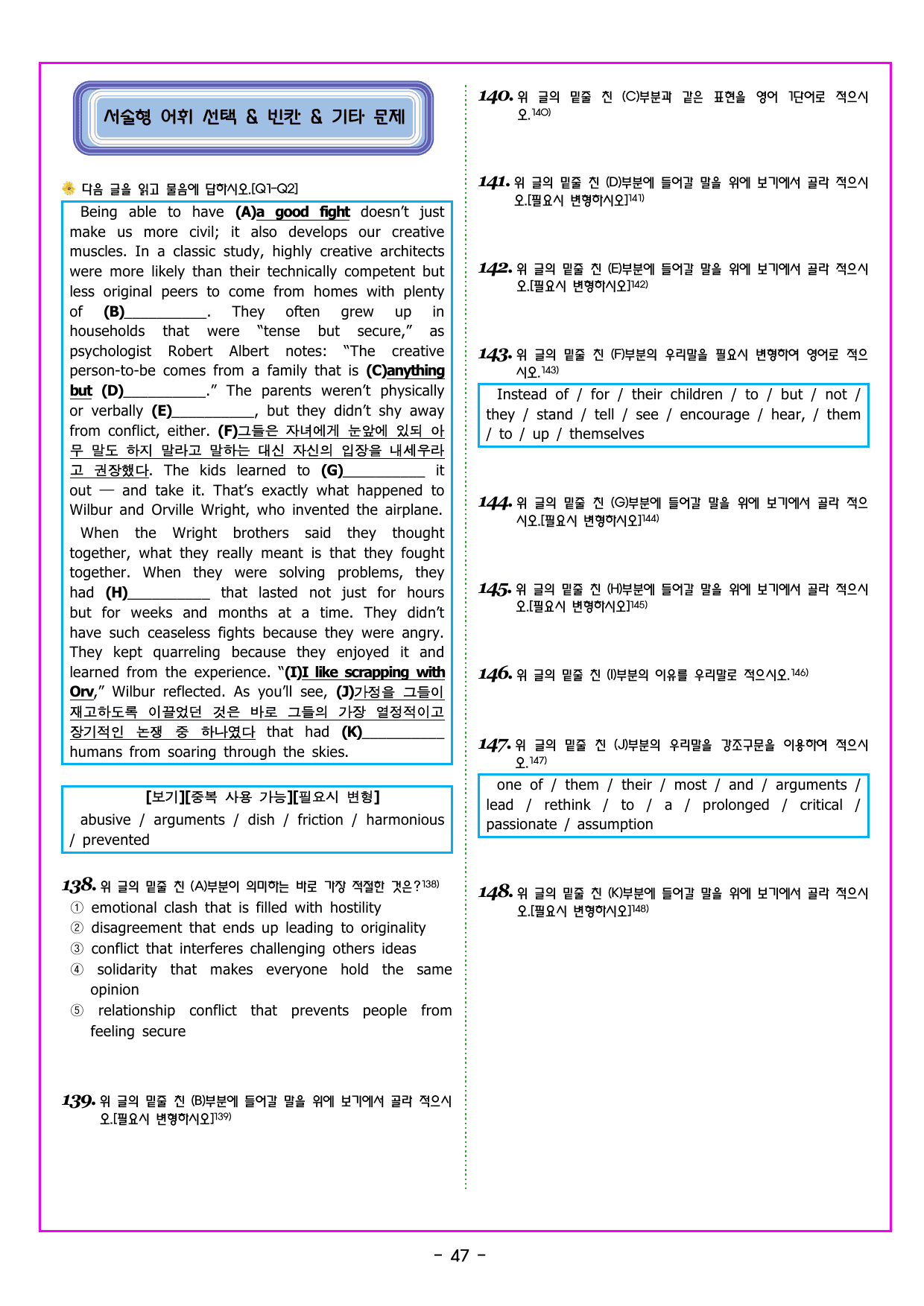 서술형 어휘 선택 & 빈칸 & 기타 문제

다음 글을 읽고 물음에 답하시오.[Q1-Q2]

Being able to have (A)a good fight doesn't just make us more civil; it also develops our creative muscles. In a classic study, highly creative architects were more likely than their technically competent but less original peers to come from homes with plenty of (B)____. They often grew up in households that were "tense but secure," as psychologist Robert Albert notes: "The creative person-to-be comes from a family that is (C)anything but (D)____." The parents weren't physically or verbally (E)____, but they didn't shy away from conflict, either. (F)그들은 자녀에게 눈앞에 있되 아무 말도 하지 말라고 말하는 대신 자신의 입장을 내세우라고 권장했다. The kids learned to (G)____ it out — and take it. That's exactly what happened to Wilbur and Orville Wright, who invented the airplane.

When the Wright brothers said they thought together, what they really meant is that they fought together. When they were solving problems, they had (H)____ that lasted not just for hours but for weeks and months at a time. They didn't have such ceaseless fights because they were angry. They kept quarreling because they enjoyed it and learned from the experience. "(I)I like scrapping with Orv," Wilbur reflected. As you'll see, (J)가정을 그들이 재고하도록 이끌었던 것은 바로 그들의 가장 열정적이고 장기적인 논쟁 중 하나였다 that had (K)____ humans from soaring through the skies.

[보기][중복 사용 가능][필요시 변형]
abusive / arguments / dish / friction / harmonious / prevented

138. 위 글의 밑줄 친 (A)부분이 의미하는 바로 가장 적절한 것은?$^{138)}$
① emotional clash that is filled with hostility
② disagreement that ends up leading to originality
③ conflict that interferes challenging others ideas
④ solidarity that makes everyone hold the same opinion
⑤ relationship conflict that prevents people from feeling secure

139. 위 글의 밑줄 친 (B)부분에 들어갈 말을 위에 보기에서 골라 적으시오.[필요시 변형하시오]$^{139)}$

140. 위 글의 밑줄 친 (C)부분과 같은 표현을 영어 1단어로 적으시오.$^{140)}$

141. 위 글의 밑줄 친 (D)부분에 들어갈 말을 위에 보기에서 골라 적으시오.[필요시 변형하시오]$^{141)}$

142. 위 글의 밑줄 친 (E)부분에 들어갈 말을 위에 보기에서 골라 적으시오.[필요시 변형하시오]$^{142)}$

143. 위 글의 밑줄 친 (F)부분의 우리말을 필요시 변형하여 영어로 적으시오.$^{143)}$

Instead of / for / their children / to / but / not / they / stand / tell / see / encourage / hear, / them / to / up / themselves

144. 위 글의 밑줄 친 (G)부분에 들어갈 말을 위에 보기에서 골라 적으시오.[필요시 변형하시오]$^{144)}$

145. 위 글의 밑줄 친 (H)부분에 들어갈 말을 위에 보기에서 골라 적으시오.[필요시 변형하시오]$^{145)}$

146. 위 글의 밑줄 친 (I)부분의 이유를 우리말로 적으시오.$^{146)}$

147. 위 글의 밑줄 친 (J)부분의 우리말을 강조구문을 이용하여 적으시오.$^{147)}$

one of / them / their / most / and / arguments / lead / rethink / to / a / prolonged / critical / passionate / assumption

148. 위 글의 밑줄 친 (K)부분에 들어갈 말을 위에 보기에서 골라 적으시오.[필요시 변형하시오]$^{148)}$

- 47 -